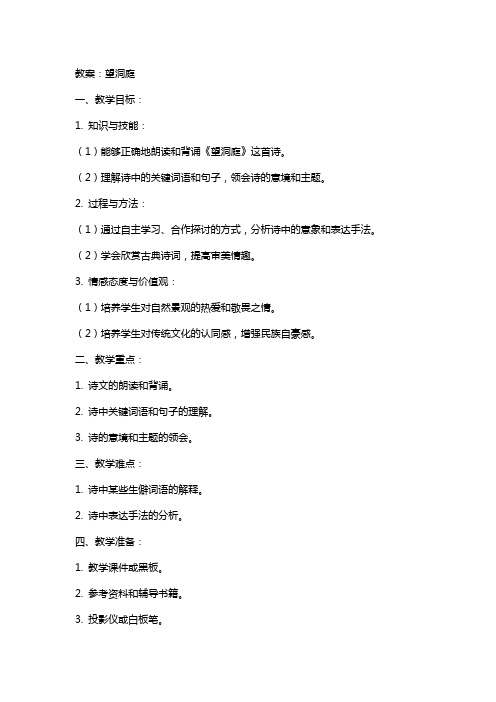 教案：望洞庭

一、教学目标：

1. 知识与技能：

（1）能够正确地朗读和背诵《望洞庭》这首诗。

（2）理解诗中的关键词语和句子，领会诗的意境和主题。

2. 过程与方法：

（1）通过自主学习、合作探讨的方式，分析诗中的意象和表达手法。

（2）学会欣赏古典诗词，提高审美情趣。

3. 情感态度与价值观：

（1）培养学生对自然景观的热爱和敬畏之情。

（2）培养学生对传统文化的认同感，增强民族自豪感。

二、教学重点：

1. 诗文的朗读和背诵。

2. 诗中关键词语和句子的理解。

3. 诗的意境和主题的领会。

三、教学难点：

1. 诗中某些生僻词语的解释。

2. 诗中表达手法的分析。

四、教学准备：

1. 教学课件或黑板。

2. 参考资料和辅导书籍。

3. 投影仪或白板笔。